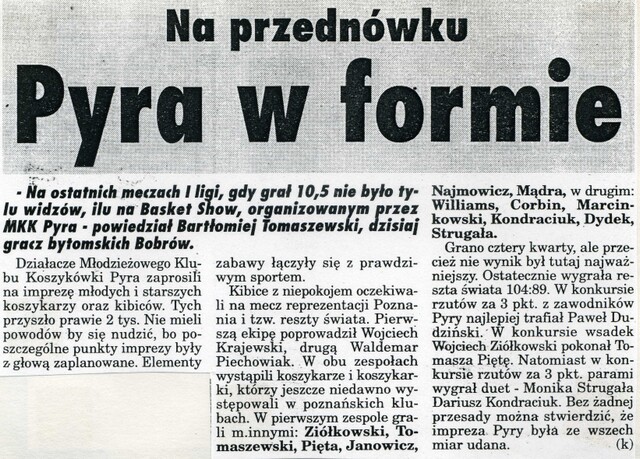 Na przednówku

Pyra w formie

- Na ostatnich meczach I ligi, gdy grał 10,5 nie było tylu widzów, ilu na Basket Show, organizowanym przez MKK Pyra - powiedział Bartłomiej Tomaszewski, dzisiaj gracz bytomskich Bobrów.

Działacze Młodzieżowego Klubu Koszykówki Pyra zaprosili na imprezę młodych i starszych koszykarzy oraz kibiców. Tych przyszło prawie 2 tys. Nie mieli powodów by się nudzić, bo poszczególne punkty imprezy były z głową zaplanowane. Elementy zabawy łączyły się z prawdziwym sportem.

Kibice z niepokojem oczekiwali na mecz reprezentacji Poznania i tzw. reszty świata. Pierwszą ekipę poprowadził Wojciech Krajewski, drugą Waldemar Piechowiak. W obu zespołach wystąpili koszykarze i koszykarki, którzy jeszcze niedawno występowali w poznańskich klubach. W pierwszym zespole grali m.innymi: Ziółkowski, Tomaszewski, Pięta, Janowicz, Najmowicz, Mądra, w drugim: Williams, Corbin, Marcinkowski, Kondraciuk, Dydek, Strugała.

Grano cztery kwarty, ale przecież nie wynik był tutaj najważniejszy. Ostatecznie wygrała reszta świata 104:89. W konkursie rzutów za 3 pkt. z zawodników Pyry najlepiej trafiał Paweł Dudziński. W konkursie wsadek Wojciech Ziółkowski pokonał Tomasza Piętę. Natomiast w konkursie rzutów za 3 pkt. parami wygrał duet - Monika Strugała Dariusz Kondraciuk. Bez żadnej przesady można stwierdzić, że impreza Pyry była ze wszech miar udana. (k)